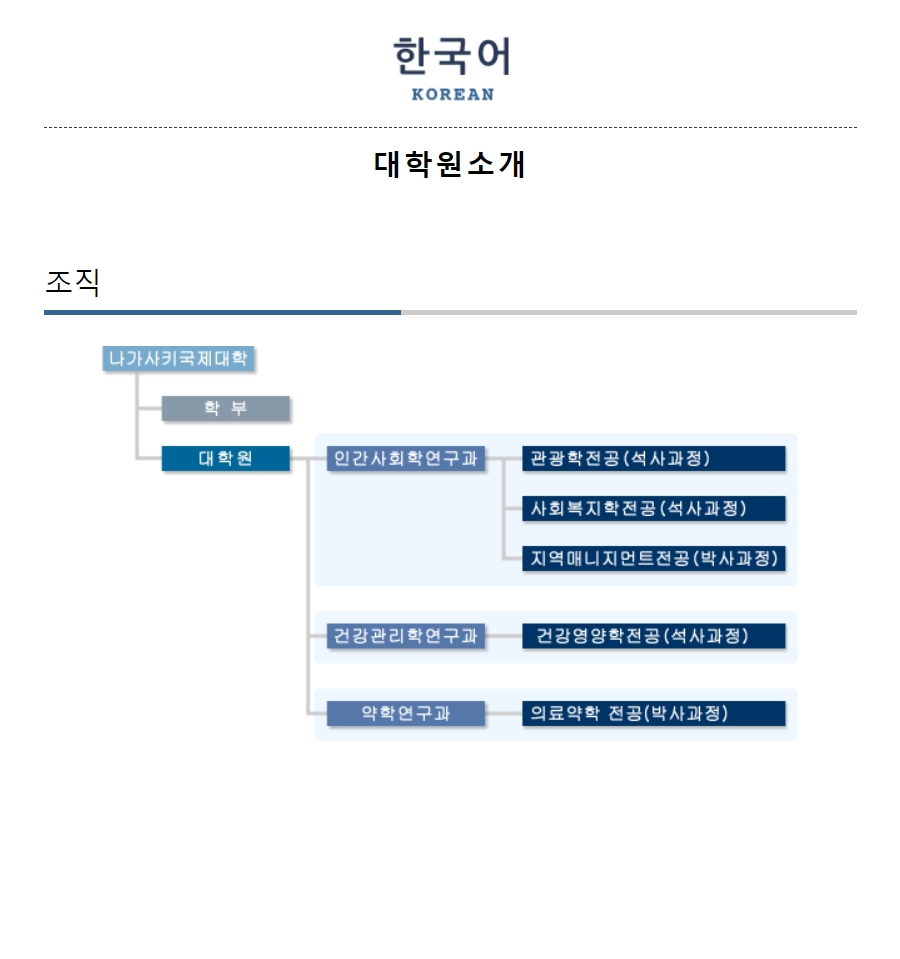 한국어
KOREAN

대학원소개

조직

나가사키국제대학

학 부

대학원

인간사회학연구과

관광학전공(석사과정)

사회복지학전공(석사과정)

지역매니지먼트전공(박사과정)

건강관리학연구과

건강영양학전공(석사과정)

약학연구과

의료약학 전공(박사과정)